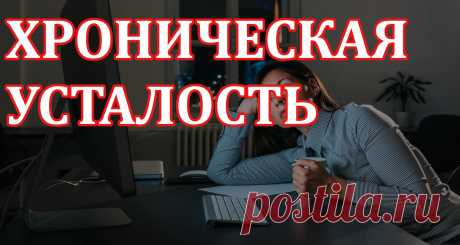 ХРОНИЧЕСКАЯ УСТАЛОСТЬ

postila.ru